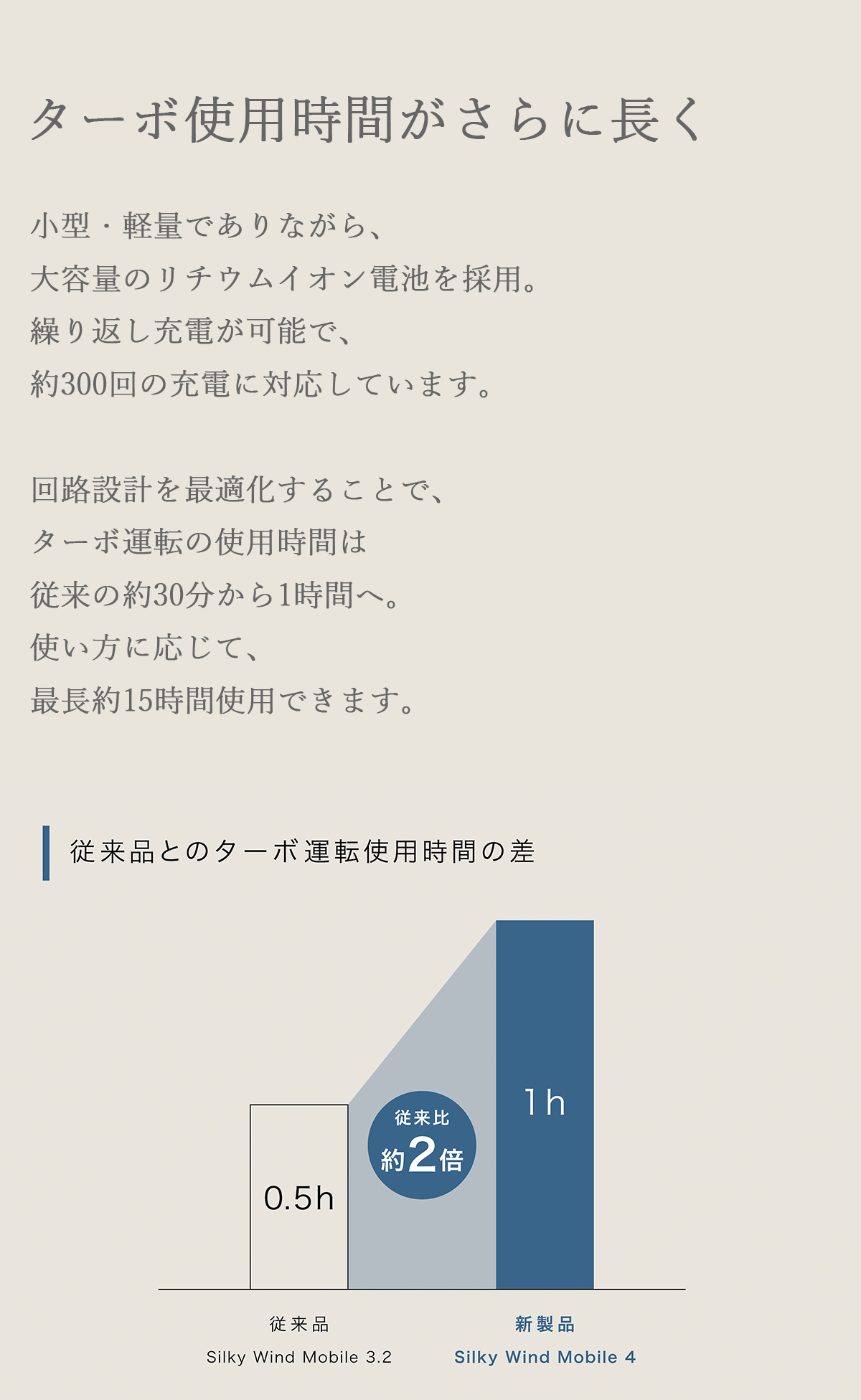 ターボ使用時間がさらに長く

小型・軽量でありながら、
大容量のリチウムイオン電池を採用。
繰り返し充電が可能で、
約300回の充電に対応しています。

回路設計を最適化することで、
ターボ運転の使用時間は
従来の約30分から1時間へ。
使い方に応じて、
最長約15時間使用できます。

従来品とのターボ運転使用時間の差

0.5h

従来比
約2倍

1h

従来品
Silky Wind Mobile 3.2

新製品
Silky Wind Mobile 4